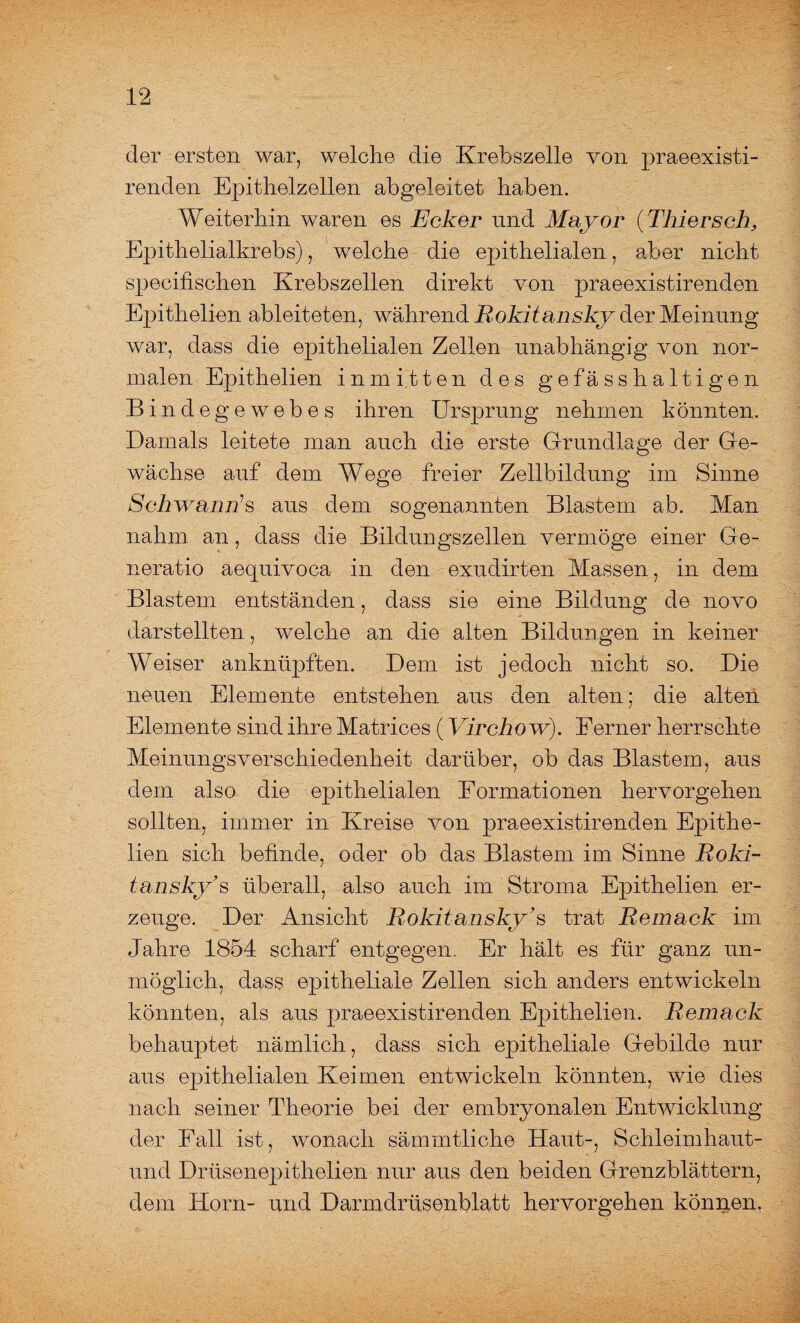 12

der ersten war, welche die Krebszelle von praeexistirenden Epithelzellen abgeleitet haben.

Weiterhin waren es Ecker und Mayor (Thiersch, Epithelialkrebs), welche die epithelialen, aber nicht specifischen Krebszellen direkt von praeexistirenden Epithelien ableiteten, während Rokitansky der Meinung war, dass die epithelialen Zellen unabhängig von normalen Epithelien inmitten des gefässhaltigen Bindegewebes ihren Ursprung nehmen könnten. Damals leitete man auch die erste Grundlage der Gewächse auf dem Wege freier Zellbildung im Sinne Schwann's aus dem sogenannten Blastem ab. Man nahm an, dass die Bildungszellen vermöge einer Generatio aequivoca in den exudirten Massen, in dem Blastem entständen, dass sie eine Bildung de novo darstellten, welche an die alten Bildungen in keiner Weiser anknüpften. Dem ist jedoch nicht so. Die neuen Elemente entstehen aus den alten; die alten Elemente sind ihre Matrices (Virchow). Ferner herrschte Meinungsverschiedenheit darüber, ob das Blastem, aus dem also die epithelialen Formationen hervorgehen sollten, immer in Kreise von praeexistirenden Epithelien sich befinde, oder ob das Blastem im Sinne Rokitansky's überall, also auch im Stroma Epithelien erzeuge. Der Ansicht Rokitansky's trat Remack im Jahre 1854 scharf entgegen. Er hält es für ganz unmöglich, dass epitheliale Zellen sich anders entwickeln könnten, als aus praeexistirenden Epithelien. Remack behauptet nämlich, dass sich epitheliale Gebilde nur aus epithelialen Keimen entwickeln könnten, wie dies nach seiner Theorie bei der embryonalen Entwicklung der Fall ist, wonach sämmtliche Haut-, Schleimhaut- und Drüsenepithelien nur aus den beiden Grenzblättern, dem Horn- und Darmdrüsenblatt hervorgehen können.